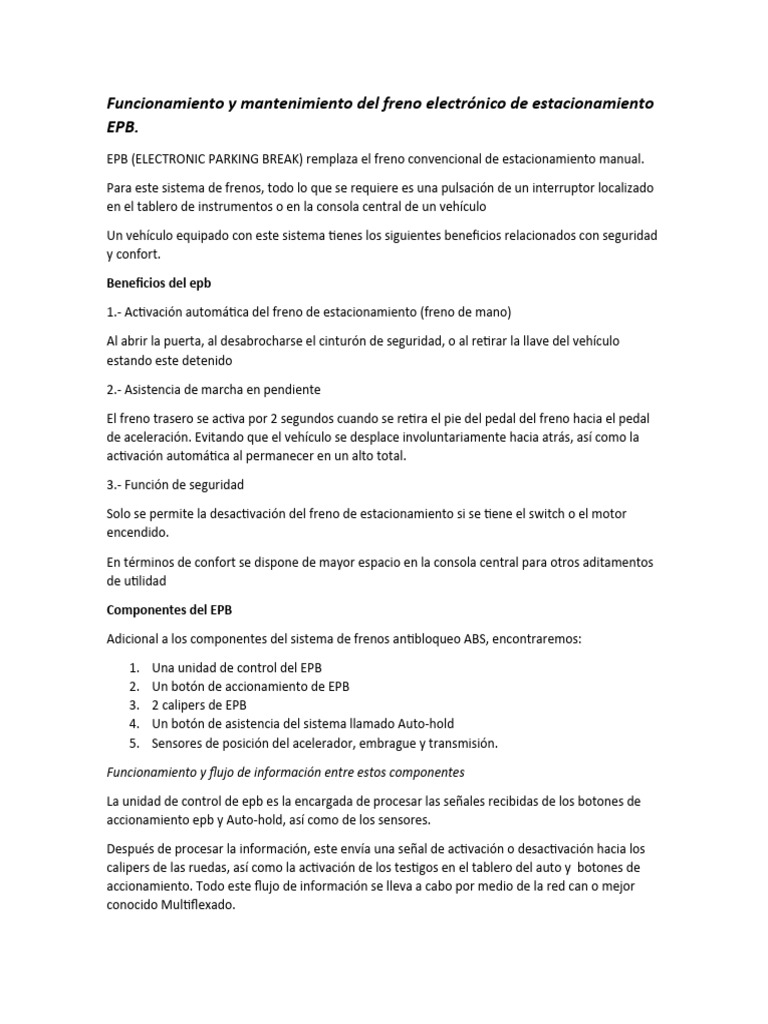 Funcionamiento y mantenimiento del freno electrónico de estacionamiento EPB.

EPB (ELECTRONIC PARKING BREAK) remplaza el freno convencional de estacionamiento manual.

Para este sistema de frenos, todo lo que se requiere es una pulsación de un interruptor localizado en el tablero de instrumentos o en la consola central de un vehículo

Un vehículo equipado con este sistema tienes los siguientes beneficios relacionados con seguridad y confort.

Beneficios del epb

1.- Activación automática del freno de estacionamiento (freno de mano)

Al abrir la puerta, al desabrocharse el cinturón de seguridad, o al retirar la llave del vehículo estando este detenido

2.- Asistencia de marcha en pendiente

El freno trasero se activa por 2 segundos cuando se retira el pie del pedal del freno hacia el pedal de aceleración. Evitando que el vehículo se desplace involuntariamente hacia atrás, así como la activación automática al permanecer en un alto total.

3.- Función de seguridad

Solo se permite la desactivación del freno de estacionamiento si se tiene el switch o el motor encendido.

En términos de confort se dispone de mayor espacio en la consola central para otros aditamentos de utilidad

Componentes del EPB

Adicional a los componentes del sistema de frenos antibloqueo ABS, encontraremos:

1. Una unidad de control del EPB
2. Un botón de accionamiento de EPB
3. 2 calipers de EPB
4. Un botón de asistencia del sistema llamado Auto-hold
5. Sensores de posición del acelerador, embrague y transmisión.

Funcionamiento y flujo de información entre estos componentes

La unidad de control de epb es la encargada de procesar las señales recibidas de los botones de accionamiento epb y Auto-hold, así como de los sensores.

Después de procesar la información, este envía una señal de activación o desactivación hacia los calipers de las ruedas, así como la activación de los testigos en el tablero del auto y botones de accionamiento. Todo este flujo de información se lleva a cabo por medio de la red can o mejor conocido Multiflexado.